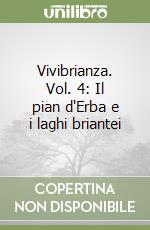 unilibro

Vivibrianza. Vol. 4: Il pian d'Erba e i laghi briantei

COPERTINA NON DISPONIBILE